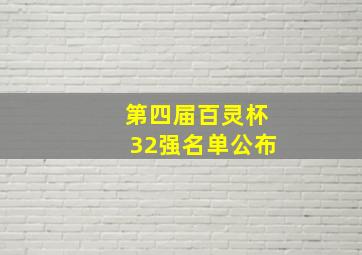 第四届百灵杯
32强名单公布